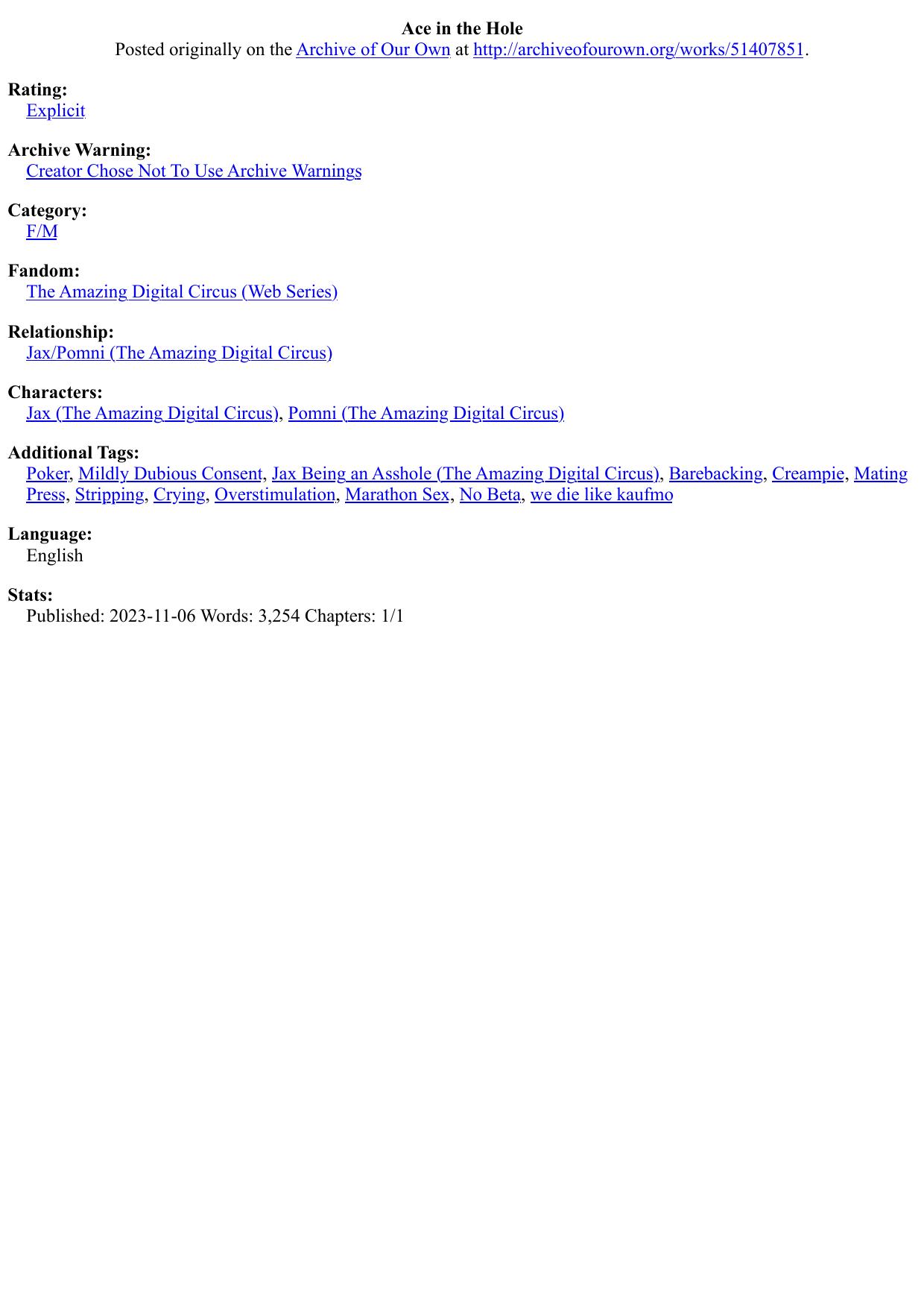 Ace in the Hole
Posted originally on the Archive of Our Own at http://archiveofourown.org/works/51407851.

Rating:
Explicit

Archive Warning:
Creator Chose Not To Use Archive Warnings

Category:
F/M

Fandom:
The Amazing Digital Circus (Web Series)

Relationship:
Jax/Pomni (The Amazing Digital Circus)

Characters:
Jax (The Amazing Digital Circus), Pomni (The Amazing Digital Circus)

Additional Tags:
Poker, Mildly Dubious Consent, Jax Being an Asshole (The Amazing Digital Circus), Barebacking, Creampie, Mating Press, Stripping, Crying, Overstimulation, Marathon Sex, No Beta, we die like kaufmo

Language:
English

Stats:
Published: 2023-11-06 Words: 3,254 Chapters: 1/1